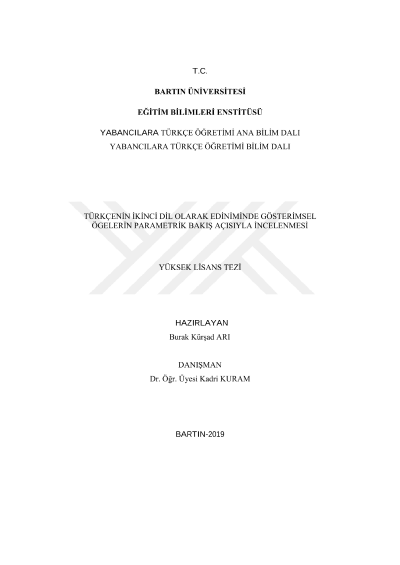 T.C.

BARTIN ÜNİVERSİTESİ

EĞİTİM BİLİMLERİ ENSTİTÜSÜ

YABANCILARA TÜRKÇE ÖĞRETİMİ ANA BİLİM DALI
YABANCILARA TÜRKÇE ÖĞRETİMİ BİLİM DALI

TÜRKÇENİN İKİNCİ DİL OLARAK EDİNİMİNDE GÖSTERİMSEL ÖGELERİN PARAMETRİK BAKIŞ AÇISIYLA İNCELENMESİ

YÜKSEK LİSANS TEZİ

HAZIRLAYAN
Burak Kürşad ARI

DANIŞMAN
Dr. Öğr. Üyesi Kadri KURAM

BARTIN-2019